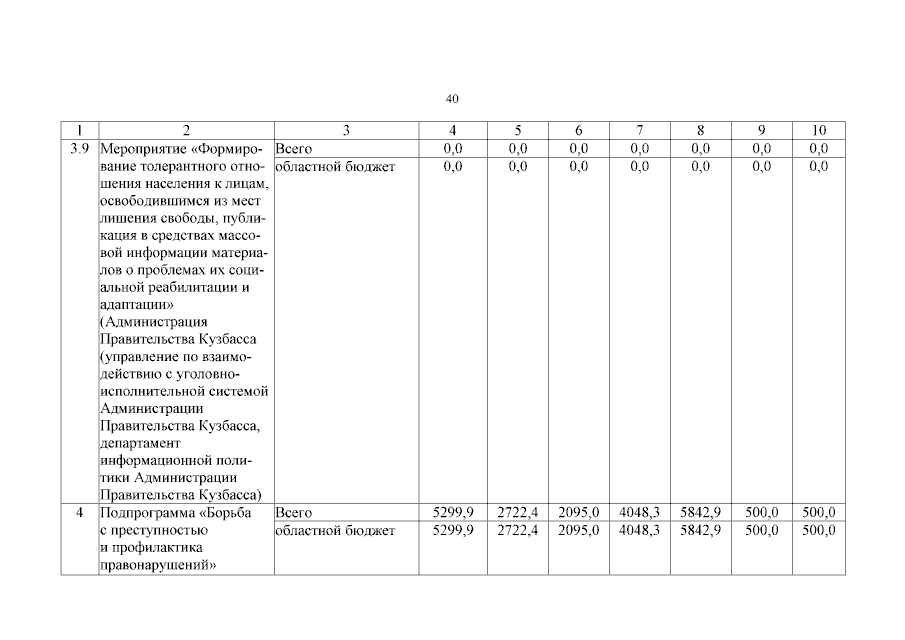 40

| 1 | 2 | 3 | 4 | 5 | 6 | 7 | 8 | 9 | 10 |
|---|---|---|---|---|---|---|---|---|---|
| 3.9 | Мероприятие «Формирование толерантного отношения населения к лицам, освободившимся из мест лишения свободы, публикация в средствах массовой информации материалов о проблемах их социальной реабилитации и адаптации» (Администрация Правительства Кузбасса (управление по взаимодействию с уголовно-исполнительной системой Администрации Правительства Кузбасса, департамент информационной политики Администрации Правительства Кузбасса) | Всего | 0,0 | 0,0 | 0,0 | 0,0 | 0,0 | 0,0 | 0,0 |
| | | областной бюджет | 0,0 | 0,0 | 0,0 | 0,0 | 0,0 | 0,0 | 0,0 |
| 4 | Подпрограмма «Борьба с преступностью и профилактика правонарушений» | Всего | 5299,9 | 2722,4 | 2095,0 | 4048,3 | 5842,9 | 500,0 | 500,0 |
| | | областной бюджет | 5299,9 | 2722,4 | 2095,0 | 4048,3 | 5842,9 | 500,0 | 500,0 |